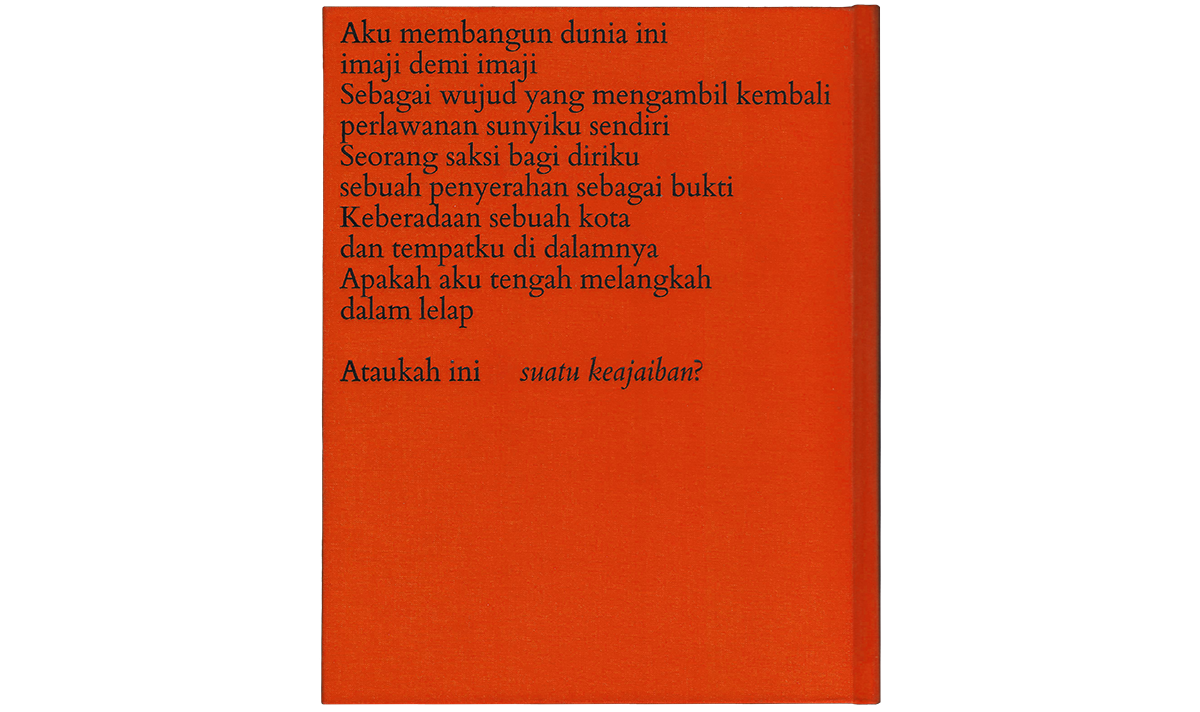 Aku membangun dunia ini
imaji demi imaji
Sebagai wujud yang mengambil kembali
perlawanan sunyiku sendiri
Seorang saksi bagi diriku
sebuah penyerahan sebagai bukti
Keberadaan sebuah kota
dan tempatku di dalamnya
Apakah aku tengah melangkah
dalam lelap

Ataukah ini suatu keajaiban?